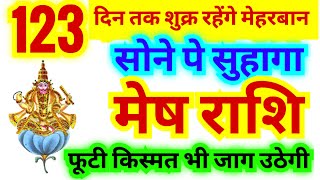 123 दिन तक शुक्र रहेंगे मेहरबान

सोने पे सुहागा

मेष राशि

फूटी किस्मत भी जाग उठेगी